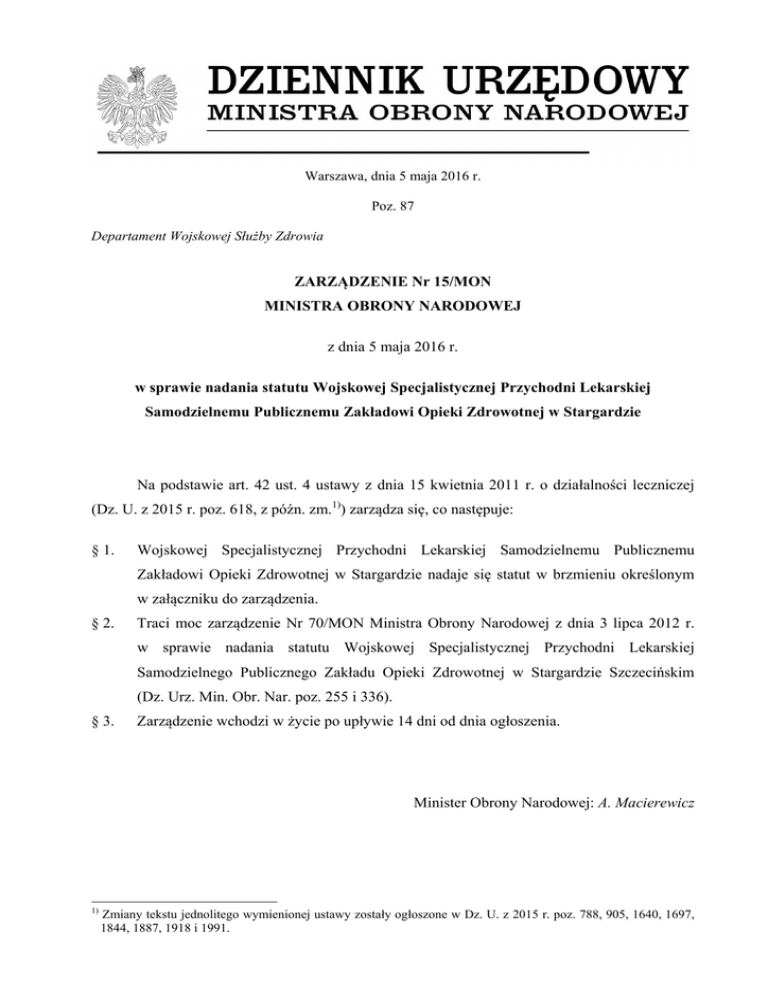 DZIENNIK URZĘDOWY
MINISTRA OBRONY NARODOWEJ

Warszawa, dnia 5 maja 2016 r.

Poz. 87

Departament Wojskowej Służby Zdrowia

ZARZĄDZENIE Nr 15/MON
MINISTRA OBRONY NARODOWEJ

z dnia 5 maja 2016 r.

w sprawie nadania statutu Wojskowej Specjalistycznej Przychodni Lekarskiej Samodzielnemu Publicznemu Zakładowi Opieki Zdrowotnej w Stargardzie

Na podstawie art. 42 ust. 4 ustawy z dnia 15 kwietnia 2011 r. o działalności leczniczej (Dz. U. z 2015 r. poz. 618, z późn. zm.$^{1)}$) zarządza się, co następuje:

§ 1. Wojskowej Specjalistycznej Przychodni Lekarskiej Samodzielnemu Publicznemu Zakładowi Opieki Zdrowotnej w Stargardzie nadaje się statut w brzmieniu określonym w załączniku do zarządzenia.

§ 2. Traci moc zarządzenie Nr 70/MON Ministra Obrony Narodowej z dnia 3 lipca 2012 r. w sprawie nadania statutu Wojskowej Specjalistycznej Przychodni Lekarskiej Samodzielnego Publicznego Zakładu Opieki Zdrowotnej w Stargardzie Szczecińskim (Dz. Urz. Min. Obr. Nar. poz. 255 i 336).

§ 3. Zarządzenie wchodzi w życie po upływie 14 dni od dnia ogłoszenia.

Minister Obrony Narodowej: A. Macierewicz

$^{1)}$ Zmiany tekstu jednolitego wymienionej ustawy zostały ogłoszone w Dz. U. z 2015 r. poz. 788, 905, 1640, 1697, 1844, 1887, 1918 i 1991.